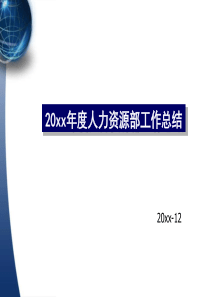 20xx年度人力资源部工作总结

20xx-12